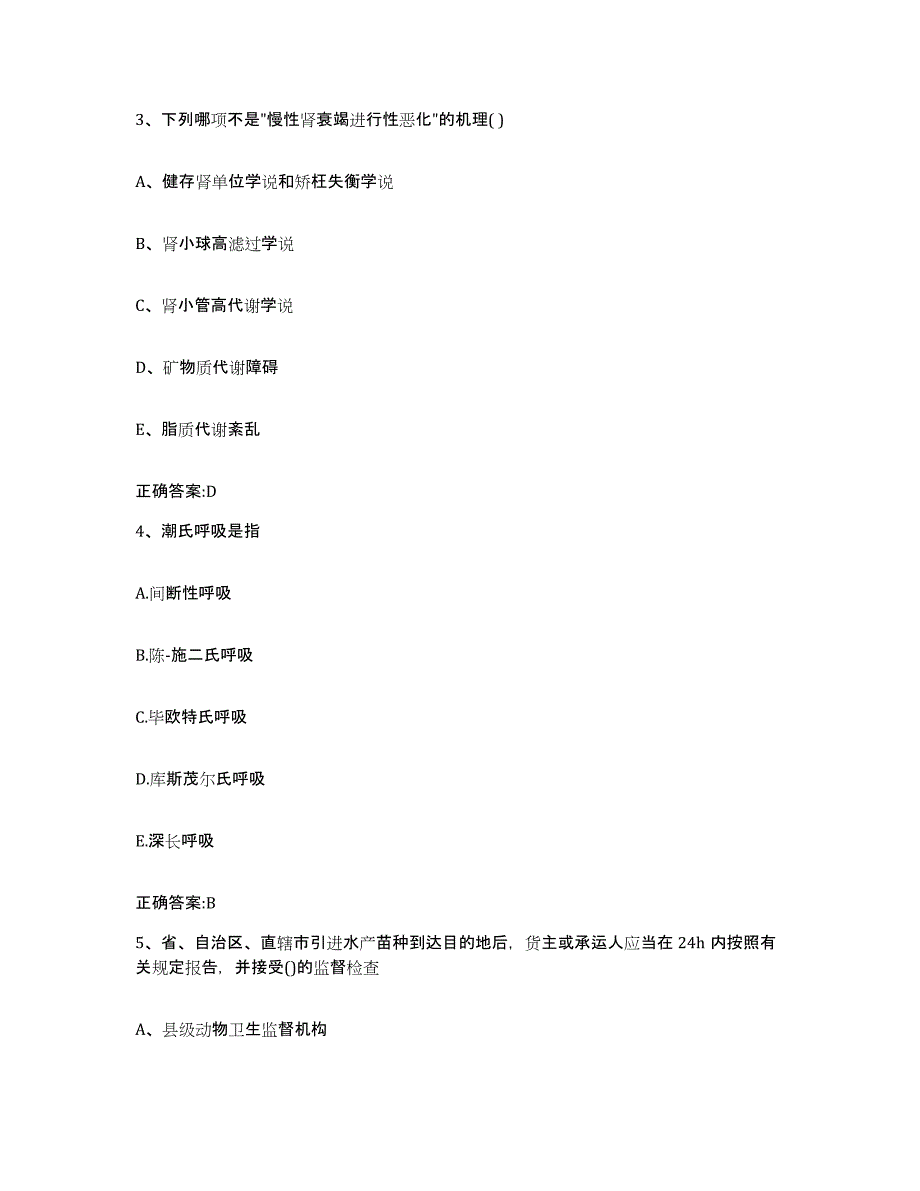 3、下列哪项不是"慢性肾衰竭进行性恶化"的机理( )

A、健存肾单位学说和矫枉失衡学说

B、肾小球高滤过学说

C、肾小管高代谢学说

D、矿物质代谢障碍

E、脂质代谢紊乱

正确答案:D

4、潮氏呼吸是指

A.间断性呼吸

B.陈-施二氏呼吸

C.毕欧特氏呼吸

D.库斯茂尔氏呼吸

E.深长呼吸

正确答案:B

5、省、自治区、直辖市引进水产苗种到达目的地后，货主或承运人应当在 24h 内按照有关规定报告，并接受()的监督检查

A、县级动物卫生监督机构